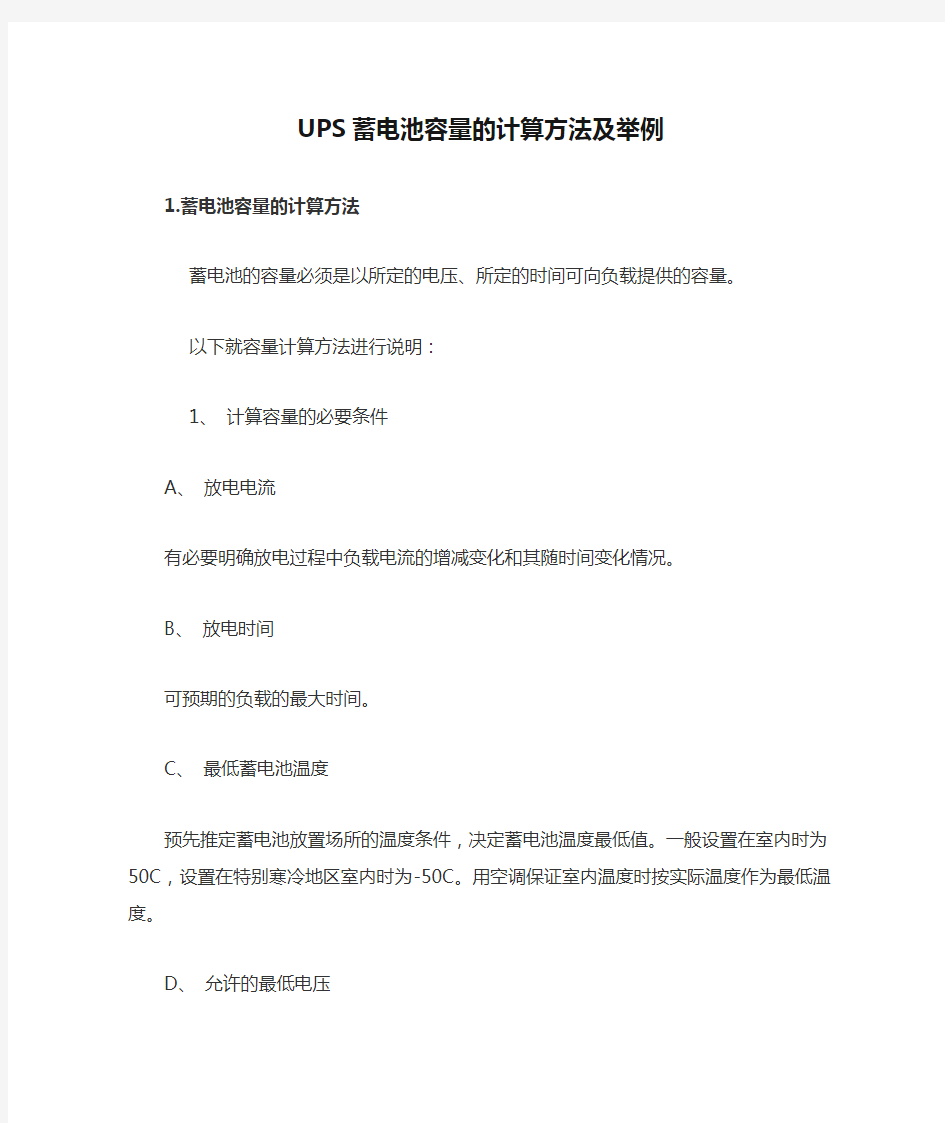 UPS蓄电池容量的计算方法及举例

1.蓄电池容量的计算方法

蓄电池的容量必须是以所定的电压、所定的时间可向负载提供的容量。

以下就容量计算方法进行说明：

1、 计算容量的必要条件

A、 放电电流

有必要明确放电过程中负载电流的增减变化和其随时间变化情况。

B、 放电时间

可预期的负载的最大时间。

C、 最低蓄电池温度

预先推定蓄电池放置场所的温度条件，决定蓄电池温度最低值。一般设置在室内时为50C，设置在特别寒冷地区室内时为-50C。用空调保证室内温度时按实际温度作为最低温度。

D、 允许的最低电压